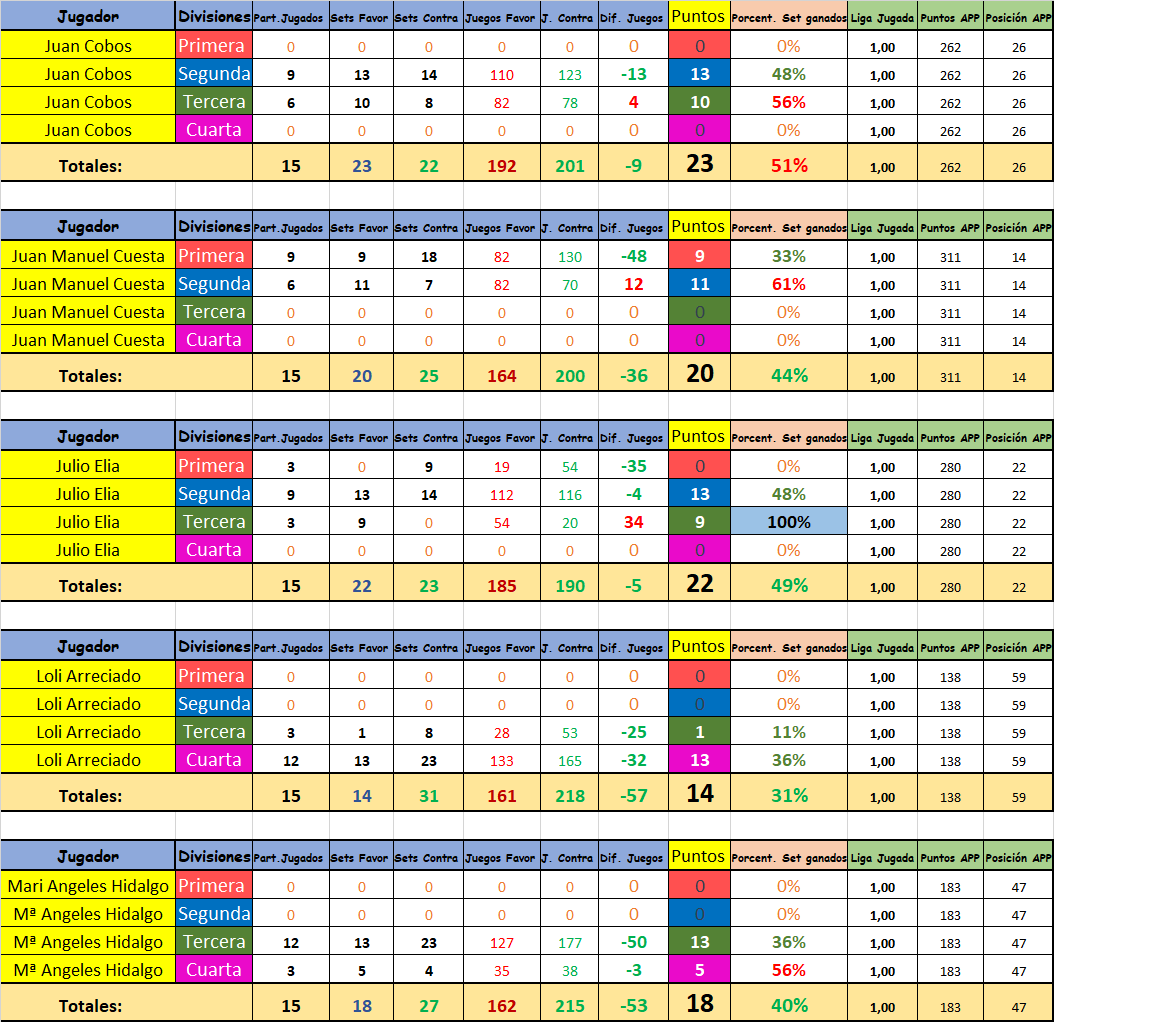 | Jugador | Divisiones | Part.Jugados | Sets Favor | Sets Contra | Juegos Favor | J. Contra | Dif. Juegos | Puntos | Porcent. Set ganados | Liga Jugada | Puntos APP | Posición APP |
|---|---|---|---|---|---|---|---|---|---|---|---|---|
| Juan Cobos | Primera | 0 | 0 | 0 | 0 | 0 | 0 | 0 | 0% | 1,00 | 262 | 26 |
| Juan Cobos | Segunda | 9 | 13 | 14 | 110 | 123 | -13 | 13 | 48% | 1,00 | 262 | 26 |
| Juan Cobos | Tercera | 6 | 10 | 8 | 82 | 78 | 4 | 10 | 56% | 1,00 | 262 | 26 |
| Juan Cobos | Cuarta | 0 | 0 | 0 | 0 | 0 | 0 | 0 | 0% | 1,00 | 262 | 26 |
| Totales: | | 15 | 23 | 22 | 192 | 201 | -9 | 23 | 51% | 1,00 | 262 | 26 |

| Jugador | Divisiones | Part.Jugados | Sets Favor | Sets Contra | Juegos Favor | J. Contra | Dif. Juegos | Puntos | Porcent. Set ganados | Liga Jugada | Puntos APP | Posición APP |
|---|---|---|---|---|---|---|---|---|---|---|---|---|
| Juan Manuel Cuesta | Primera | 9 | 9 | 18 | 82 | 130 | -48 | 9 | 33% | 1,00 | 311 | 14 |
| Juan Manuel Cuesta | Segunda | 6 | 11 | 7 | 82 | 70 | 12 | 11 | 61% | 1,00 | 311 | 14 |
| Juan Manuel Cuesta | Tercera | 0 | 0 | 0 | 0 | 0 | 0 | 0 | 0% | 1,00 | 311 | 14 |
| Juan Manuel Cuesta | Cuarta | 0 | 0 | 0 | 0 | 0 | 0 | 0 | 0% | 1,00 | 311 | 14 |
| Totales: | | 15 | 20 | 25 | 164 | 200 | -36 | 20 | 44% | 1,00 | 311 | 14 |

| Jugador | Divisiones | Part.Jugados | Sets Favor | Sets Contra | Juegos Favor | J. Contra | Dif. Juegos | Puntos | Porcent. Set ganados | Liga Jugada | Puntos APP | Posición APP |
|---|---|---|---|---|---|---|---|---|---|---|---|---|
| Julio Elia | Primera | 3 | 0 | 9 | 19 | 54 | -35 | 0 | 0% | 1,00 | 280 | 22 |
| Julio Elia | Segunda | 9 | 13 | 14 | 112 | 116 | -4 | 13 | 48% | 1,00 | 280 | 22 |
| Julio Elia | Tercera | 3 | 9 | 0 | 54 | 20 | 34 | 9 | 100% | 1,00 | 280 | 22 |
| Julio Elia | Cuarta | 0 | 0 | 0 | 0 | 0 | 0 | 0 | 0% | 1,00 | 280 | 22 |
| Totales: | | 15 | 22 | 23 | 185 | 190 | -5 | 22 | 49% | 1,00 | 280 | 22 |

| Jugador | Divisiones | Part.Jugados | Sets Favor | Sets Contra | Juegos Favor | J. Contra | Dif. Juegos | Puntos | Porcent. Set ganados | Liga Jugada | Puntos APP | Posición APP |
|---|---|---|---|---|---|---|---|---|---|---|---|---|
| Loli Arreciado | Primera | 0 | 0 | 0 | 0 | 0 | 0 | 0 | 0% | 1,00 | 138 | 59 |
| Loli Arreciado | Segunda | 0 | 0 | 0 | 0 | 0 | 0 | 0 | 0% | 1,00 | 138 | 59 |
| Loli Arreciado | Tercera | 3 | 1 | 8 | 28 | 53 | -25 | 1 | 11% | 1,00 | 138 | 59 |
| Loli Arreciado | Cuarta | 12 | 13 | 23 | 133 | 165 | -32 | 13 | 36% | 1,00 | 138 | 59 |
| Totales: | | 15 | 14 | 31 | 161 | 218 | -57 | 14 | 31% | 1,00 | 138 | 59 |

| Jugador | Divisiones | Part.Jugados | Sets Favor | Sets Contra | Juegos Favor | J. Contra | Dif. Juegos | Puntos | Porcent. Set ganados | Liga Jugada | Puntos APP | Posición APP |
|---|---|---|---|---|---|---|---|---|---|---|---|---|
| Mari Angeles Hidalgo | Primera | 0 | 0 | 0 | 0 | 0 | 0 | 0 | 0% | 1,00 | 183 | 47 |
| Mª Angeles Hidalgo | Segunda | 0 | 0 | 0 | 0 | 0 | 0 | 0 | 0% | 1,00 | 183 | 47 |
| Mª Angeles Hidalgo | Tercera | 12 | 13 | 23 | 127 | 177 | -50 | 13 | 36% | 1,00 | 183 | 47 |
| Mª Angeles Hidalgo | Cuarta | 3 | 5 | 4 | 35 | 38 | -3 | 5 | 56% | 1,00 | 183 | 47 |
| Totales: | | 15 | 18 | 27 | 162 | 215 | -53 | 18 | 40% | 1,00 | 183 | 47 |